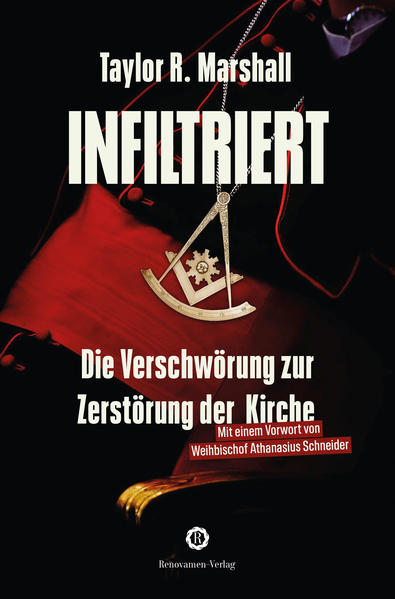 Taylor R. Marshall

INFILTRIERT

Die Verschwörung zur Zerstörung der Kirche

Mit einem Vorwort von Weihbischof Athanasius Schneider

R

Renovamen-Verlag